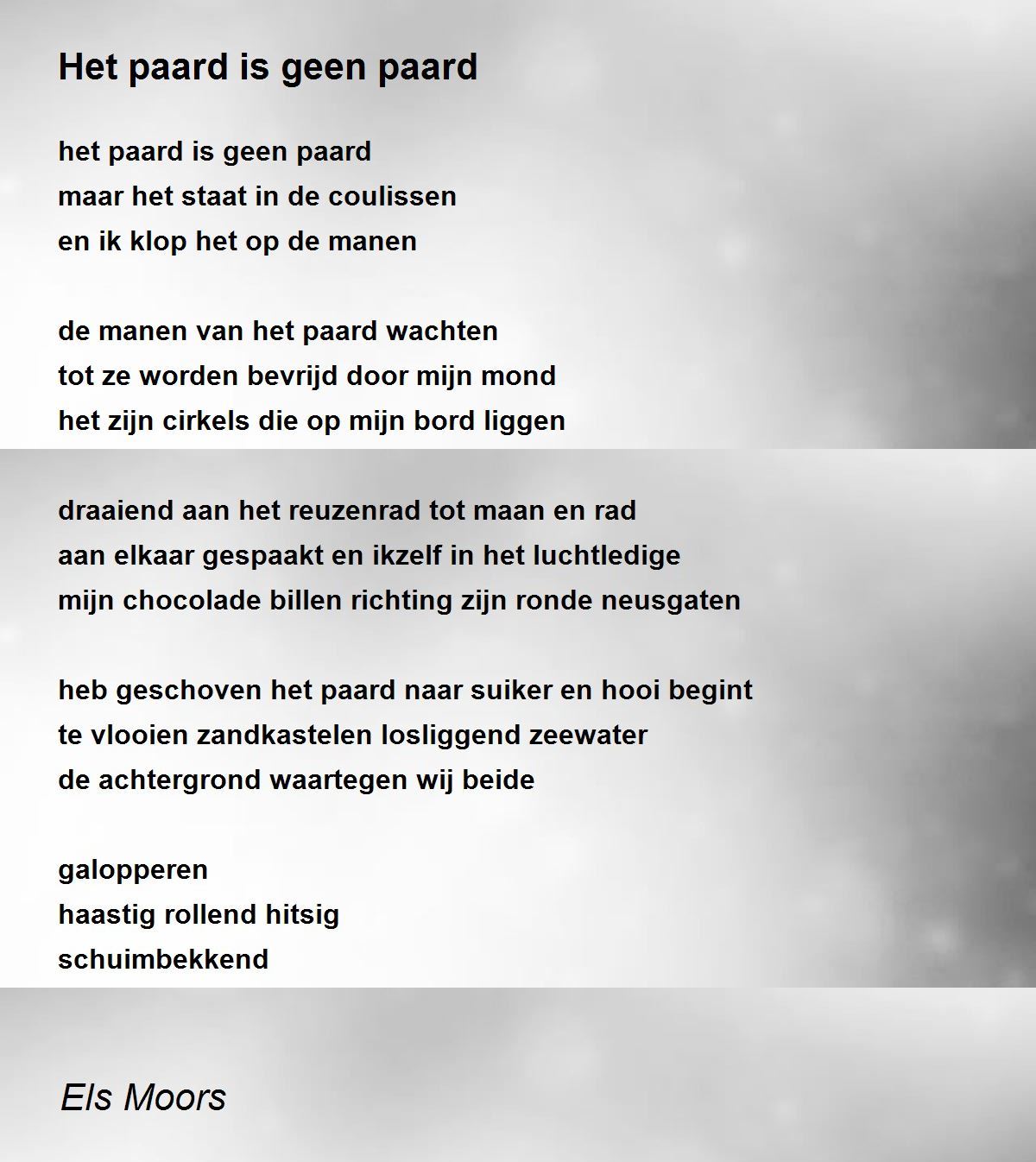 Het paard is geen paard

het paard is geen paard
maar het staat in de coulissen
en ik klop het op de manen

de manen van het paard wachten
tot ze worden bevrijd door mijn mond
het zijn cirkels die op mijn bord liggen

draaiend aan het reuzenrad tot maan en rad
aan elkaar gespaakt en ikzelf in het luchtledige
mijn chocolade billen richting zijn ronde neusgaten

heb geschoven het paard naar suiker en hooi begint
te vlooien zandkastelen losliggend zeewater
de achtergrond waartegen wij beide

galopperen
haastig rollend hitsig
schuimbekkend

Els Moors